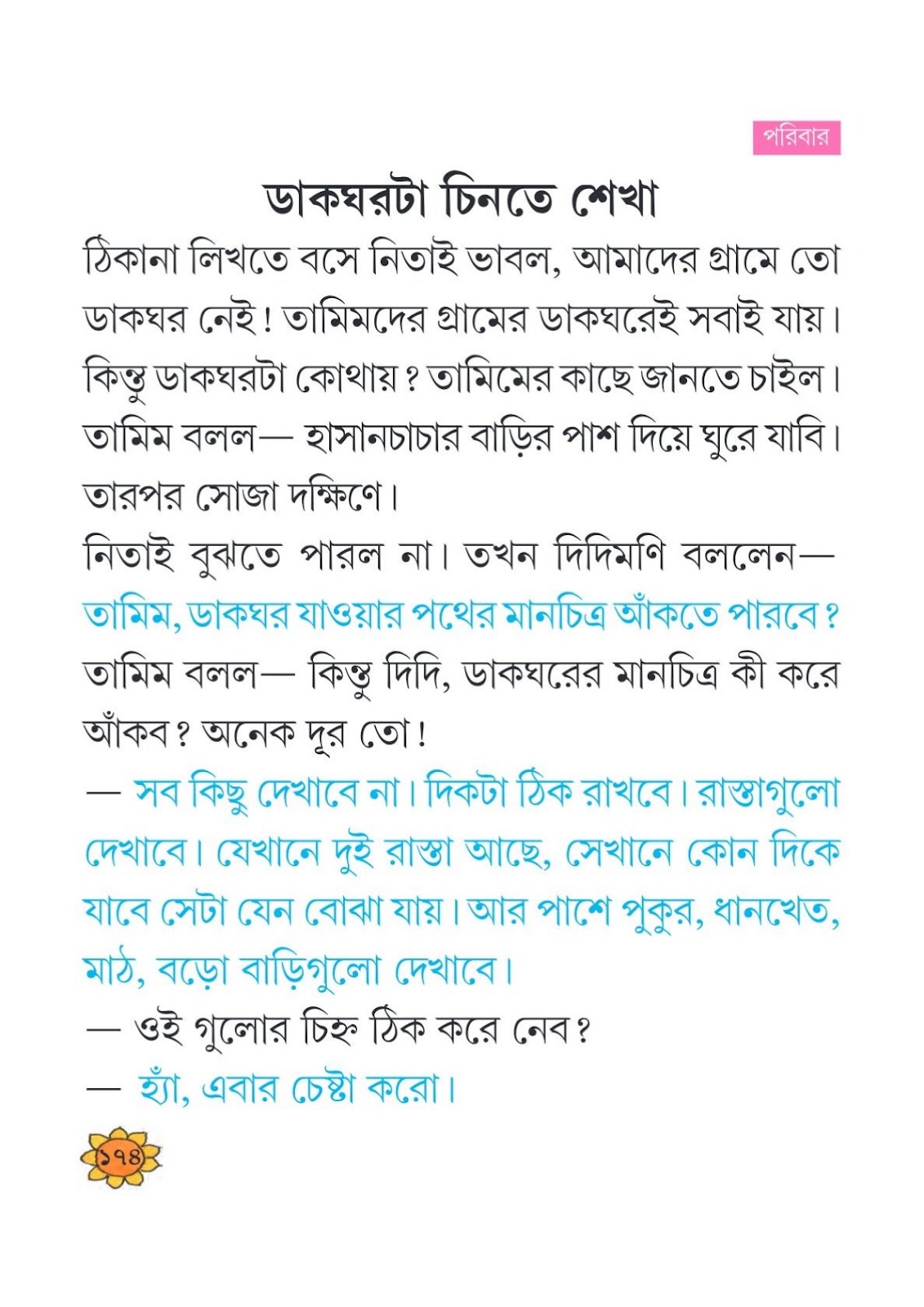 পরিবার

ডাকঘরটা চিনতে শেখা

ঠিকানা লিখতে বসে নিতাই ভাবল, আমাদের গ্রামে তো ডাকঘর নেই! তামিমদের গ্রামের ডাকঘরেই সবাই যায়। কিন্তু ডাকঘরটা কোথায়? তামিমের কাছে জানতে চাইল। তামিম বলল— হাসানচাচার বাড়ির পাশ দিয়ে ঘুরে যাবি। তারপর সোজা দক্ষিণে।

নিতাই বুঝতে পারল না। তখন দিদিমণি বললেন— তামিম, ডাকঘর যাওয়ার পথের মানচিত্র আঁকতে পারবে?

তামিম বলল— কিন্তু দিদি, ডাকঘরের মানচিত্র কী করে আঁকব? অনেক দূর তো!

— সব কিছু দেখাবে না। দিকটা ঠিক রাখবে। রাস্তাগুলো দেখাবে। যেখানে দুই রাস্তা আছে, সেখানে কোন দিকে যাবে সেটা যেন বোঝা যায়। আর পাশে পুকুর, ধানখেত, মাঠ, বড়ো বাড়িগুলো দেখাবে।

— ওই গুলোর চিহ্ন ঠিক করে নেব?

— হ্যাঁ, এবার চেষ্টা করো।

১৭৪